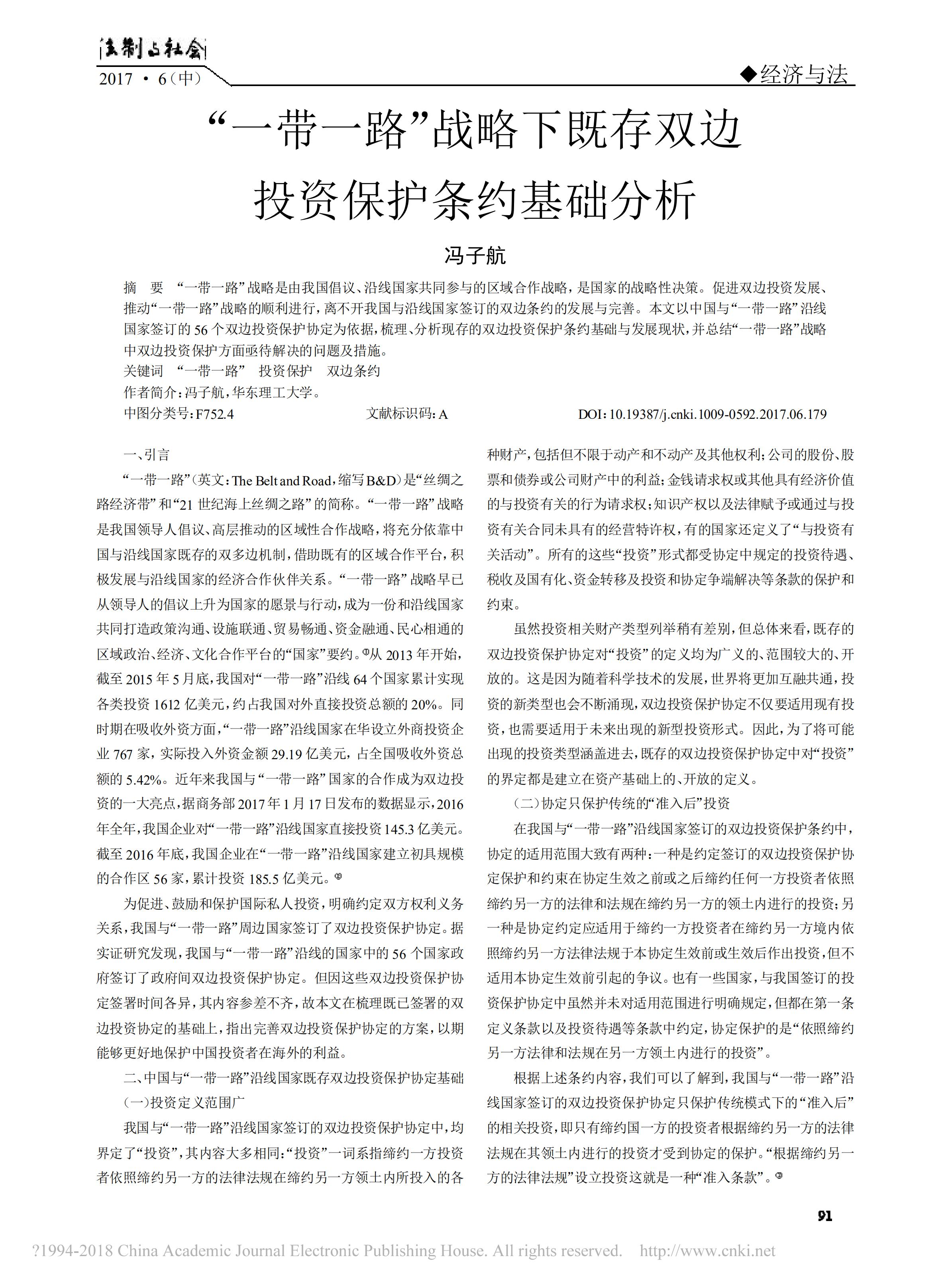 法制与社会
2017 · 6（中）

◆经济与法

“一带一路”战略下既存双边投资保护条约基础分析

冯子航

摘　要　“一带一路”战略是由我国倡议、沿线国家共同参与的区域合作战略，是国家的战略性决策。促进双边投资发展、推动“一带一路”战略的顺利进行，离不开我国与沿线国家签订的双边条约的发展与完善。本文以中国与“一带一路”沿线国家签订的56个双边投资保护协定为依据，梳理、分析现存的双边投资保护条约基础与发展现状，并总结“一带一路”战略中双边投资保护方面亟待解决的问题及措施。

关键词　“一带一路”　投资保护　双边条约

作者简介：冯子航，华东理工大学。

中图分类号：F752.4　　文献标识码：A　　DOI：10.19387/j.cnki.1009-0592.2017.06.179

一、引言

“一带一路”（英文：The Belt and Road，缩写B&D）是“丝绸之路经济带”和“21世纪海上丝绸之路”的简称。“一带一路”战略是我国领导人倡议、高层推动的区域性合作战略，将充分依靠中国与沿线国家既存的双多边机制，借助既有的区域合作平台，积极发展与沿线国家的经济合作伙伴关系。“一带一路”战略早已从领导人的倡议上升为国家的愿景与行动，成为一份和沿线国家共同打造政策沟通、设施联通、贸易畅通、资金融通、民心相通的区域政治、经济、文化合作平台的“国家”要约。①从2013年开始，截至2015年5月底，我国对“一带一路”沿线64个国家累计实现各类投资1612亿美元，约占我国对外直接投资总额的20%。同时期在吸收外资方面，“一带一路”沿线国家在华设立外商投资企业767家，实际投入外资金额29.19亿美元，占全国吸收外资总额的5.42%。近年来我国与“一带一路”国家的合作成为双边投资的一大亮点，据商务部2017年1月17日发布的数据显示，2016年全年，我国企业对“一带一路”沿线国家直接投资145.3亿美元。截至2016年底，我国企业在“一带一路”沿线国家建立初具规模的合作区56家，累计投资185.5亿美元。②

为促进、鼓励和保护国际私人投资，明确约定双方权利义务关系，我国与“一带一路”周边国家签订了双边投资保护协定。据实证研究发现，我国与“一带一路”沿线的国家中的56个国家政府签订了政府间双边投资保护协定。但因这些双边投资保护协定签署时间各异，其内容参差不齐，故本文在梳理既已签署的双边投资协定的基础上，指出完善双边投资保护协定的方案，以期能够更好地保护中国投资者在海外的利益。

二、中国与“一带一路”沿线国家既存双边投资保护协定基础

（一）投资定义范围广

我国与“一带一路”沿线国家签订的双边投资保护协定中，均界定了“投资”，其内容大多相同：“投资”一词系指缔约一方投资者依照缔约另一方的法律法规在缔约另一方领土内所投入的各种财产，包括但不限于动产和不动产及其他权利；公司的股份、股票和债券或公司财产中的利益；金钱请求权或其他具有经济价值的与投资有关的行为请求权；知识产权以及法律赋予或通过与投资有关合同未具有的经营特许权，有的国家还定义了“与投资有关活动”。所有的这些“投资”形式都受协定中规定的投资待遇、税收及国有化、资金转移及投资和协定争端解决等条款的保护和约束。

虽然投资相关财产类型列举稍有差别，但总体来看，既存的双边投资保护协定对“投资”的定义均为广义的、范围较大的、开放的。这是因为随着科学技术的发展，世界将更加互融共通，投资的新类型也会不断涌现，双边投资保护协定不仅要适用现有投资，也需要适用于未来出现的新型投资形式。因此，为了将可能出现的投资类型涵盖进去，既存的双边投资保护协定中对“投资”的界定都是建立在资产基础上的、开放的定义。

（二）协定只保护传统的“准入后”投资

在我国与“一带一路”沿线国家签订的双边投资保护条约中，协定的适用范围大致有两种：一种是约定签订的双边投资保护协定保护和约束在协定生效之前或之后缔约任何一方投资者依照缔约另一方的法律和法规在缔约另一方的领土内进行的投资；另一种是协定约定应适用于缔约一方投资者在缔约另一方境内依照缔约另一方法律法规于本协定生效前或生效后作出投资，但不适用本协定生效前引起的争议。也有一些国家，与我国签订的投资保护协定中虽然并未对适用范围进行明确规定，但都在第一条定义条款以及投资待遇等条款中约定，协定保护的是“依照缔约另一方法律和法规在另一方领土内进行的投资”。

根据上述条约内容，我们可以了解到，我国与“一带一路”沿线国家签订的双边投资保护协定只保护传统模式下的“准入后”的相关投资，即只有缔约国一方的投资者根据缔约另一方的法律法规在其领土内进行的投资才受到协定的保护。“根据缔约另一方的法律法规”设立投资这就是一种“准入条款”。③

91

?1994-2018 China Academic Journal Electronic Publishing House. All rights reserved.　http://www.cnki.net